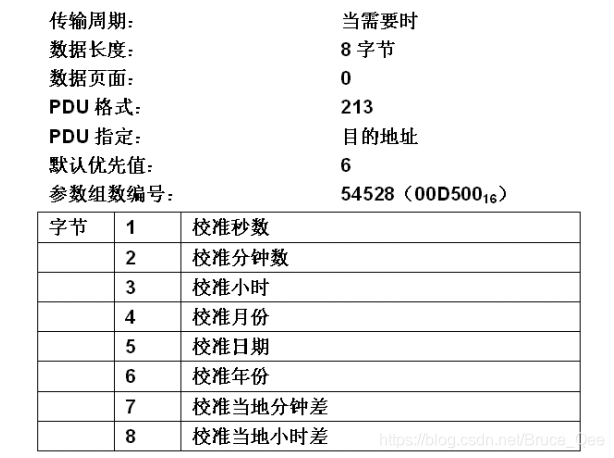 传输周期： 当需要时
数据长度： 8字节
数据页面： 0
PDU格式： 213
PDU指定： 目的地址
默认优先值： 6
参数组数编号： 54528（$00D500_{16}$）

| 字节 | 1 | 校准秒数 |
|---|---|---|
|  | 2 | 校准分钟数 |
|  | 3 | 校准小时 |
|  | 4 | 校准月份 |
|  | 5 | 校准日期 |
|  | 6 | 校准年份 |
|  | 7 | 校准当地分钟差 |
|  | 8 | 校准当地小时差 |

https://blog.csdn.net/Bruce_Qee